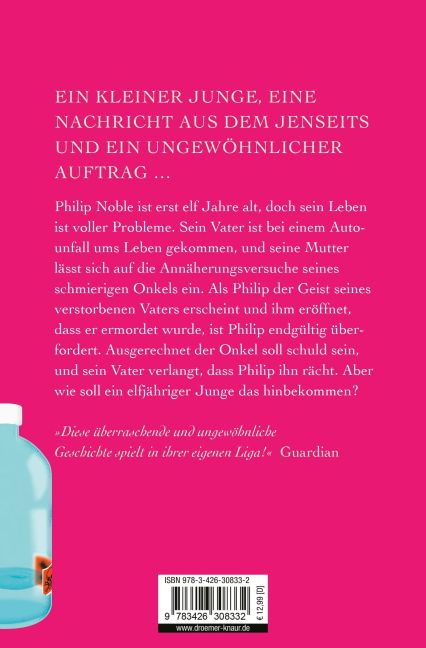 EIN KLEINER JUNGE, EINE NACHRICHT AUS DEM JENSEITS UND EIN UNGEWÖHNLICHER AUFTRAG ...

Philip Noble ist erst elf Jahre alt, doch sein Leben ist voller Probleme. Sein Vater ist bei einem Autounfall ums Leben gekommen, und seine Mutter lässt sich auf die Annäherungsversuche seines schmierigen Onkels ein. Als Philip der Geist seines verstorbenen Vaters erscheint und ihm eröffnet, dass er ermordet wurde, ist Philip endgültig überfordert. Ausgerechnet der Onkel soll schuld sein, und sein Vater verlangt, dass Philip ihn rächt. Aber wie soll ein elfjähriger Junge das hinbekommen?

»Diese überraschende und ungewöhnliche Geschichte spielt in ihrer eigenen Liga!« Guardian

ISBN 978-3-426-30833-2

9 783426 308332

€ 12,99 [D]

www.droemer-knaur.de